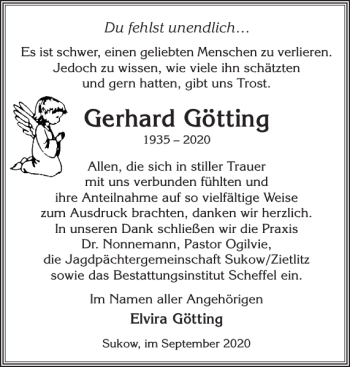 Du fehlst unendlich…

Es ist schwer, einen geliebten Menschen zu verlieren. Jedoch zu wissen, wie viele ihn schätzten und gern hatten, gibt uns Trost.

Gerhard Götting

1935 – 2020

Allen, die sich in stiller Trauer mit uns verbunden fühlten und ihre Anteilnahme auf so vielfältige Weise zum Ausdruck brachten, danken wir herzlich. In unseren Dank schließen wir die Praxis Dr. Nonnemann, Pastor Ogilvie, die Jagdpächtergemeinschaft Sukow/Zietlitz sowie das Bestattungsinstitut Scheffel ein.

Im Namen aller Angehörigen

Elvira Götting

Sukow, im September 2020